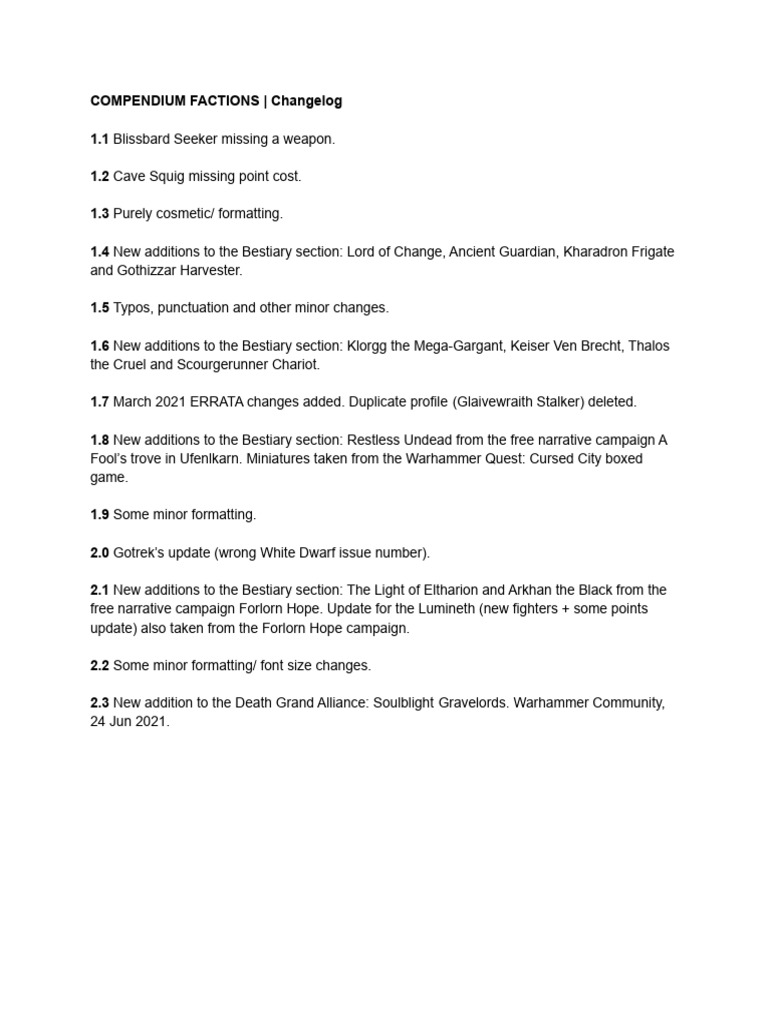 COMPENDIUM FACTIONS | Changelog

1.1 Blissbard Seeker missing a weapon.

1.2 Cave Squig missing point cost.

1.3 Purely cosmetic/ formatting.

1.4 New additions to the Bestiary section: Lord of Change, Ancient Guardian, Kharadron Frigate and Gothizzar Harvester.

1.5 Typos, punctuation and other minor changes.

1.6 New additions to the Bestiary section: Klorgg the Mega-Gargant, Keiser Ven Brecht, Thalos the Cruel and Scourgerunner Chariot.

1.7 March 2021 ERRATA changes added. Duplicate profile (Glaivewraith Stalker) deleted.

1.8 New additions to the Bestiary section: Restless Undead from the free narrative campaign A Fool's trove in Ufenlkarn. Miniatures taken from the Warhammer Quest: Cursed City boxed game.

1.9 Some minor formatting.

2.0 Gotrek's update (wrong White Dwarf issue number).

2.1 New additions to the Bestiary section: The Light of Eltharion and Arkhan the Black from the free narrative campaign Forlorn Hope. Update for the Lumineth (new fighters + some points update) also taken from the Forlorn Hope campaign.

2.2 Some minor formatting/ font size changes.

2.3 New addition to the Death Grand Alliance: Soulblight Gravelords. Warhammer Community, 24 Jun 2021.